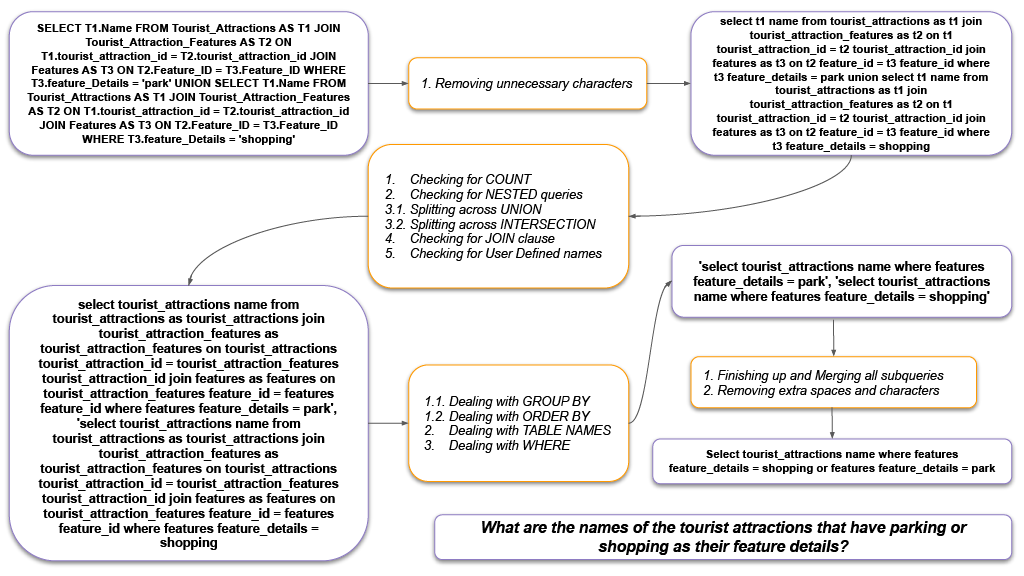 SELECT T1.Name FROM Tourist_Attractions AS T1 JOIN Tourist_Attraction_Features AS T2 ON T1.tourist_attraction_id = T2.tourist_attraction_id JOIN Features AS T3 ON T2.Feature_ID = T3.Feature_ID WHERE T3.feature_Details = 'park' UNION SELECT T1.Name FROM Tourist_Attractions AS T1 JOIN Tourist_Attraction_Features AS T2 ON T1.tourist_attraction_id = T2.tourist_attraction_id JOIN Features AS T3 ON T2.Feature_ID = T3.Feature_ID WHERE T3.feature_Details = 'shopping'

1. Removing unnecessary characters

select t1 name from tourist_attractions as t1 join tourist_attraction_features as t2 on t1 tourist_attraction_id = t2 tourist_attraction_id join features as t3 on t2 feature_id = t3 feature_id where t3 feature_details = park union select t1 name from tourist_attractions as t1 join tourist_attraction_features as t2 on t1 tourist_attraction_id = t2 tourist_attraction_id join features as t3 on t2 feature_id = t3 feature_id where t3 feature_details = shopping

1. Checking for COUNT
2. Checking for NESTED queries
3.1. Splitting across UNION
3.2. Splitting across INTERSECTION
4. Checking for JOIN clause
5. Checking for User Defined names

select tourist_attractions name from tourist_attractions as tourist_attractions join tourist_attraction_features as tourist_attraction_features on tourist_attractions tourist_attraction_id = tourist_attraction_features tourist_attraction_id join features as features on tourist_attraction_features feature_id = features feature_id where features feature_details = park', 'select tourist_attractions name from tourist_attractions as tourist_attractions join tourist_attraction_features as tourist_attraction_features on tourist_attractions tourist_attraction_id = tourist_attraction_features tourist_attraction_id join features as features on tourist_attraction_features feature_id = features feature_id where features feature_details = shopping

1.1. Dealing with GROUP BY
1.2. Dealing with ORDER BY
2. Dealing with TABLE NAMES
3. Dealing with WHERE

'select tourist_attractions name where features feature_details = park', 'select tourist_attractions name where features feature_details = shopping'

1. Finishing up and Merging all subqueries
2. Removing extra spaces and characters

Select tourist_attractions name where features feature_details = shopping or features feature_details = park

What are the names of the tourist attractions that have parking or shopping as their feature details?